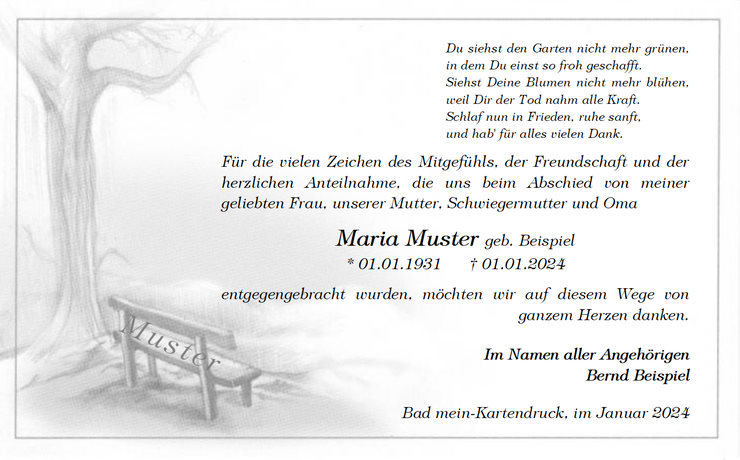 Du siehst den Garten nicht mehr grünen,
in dem Du einst so froh geschafft.
Siehst Deine Blumen nicht mehr blühen,
weil Dir der Tod nahm alle Kraft.
Schlaf nun in Frieden, ruhe sanft,
und hab' für alles vielen Dank.

Für die vielen Zeichen des Mitgefühls, der Freundschaft und der herzlichen Anteilnahme, die uns beim Abschied von meiner geliebten Frau, unserer Mutter, Schwiegermutter und Oma

Maria Muster geb. Beispiel
* 01.01.1931 † 01.01.2024

entgegengebracht wurden, möchten wir auf diesem Wege von ganzem Herzen danken.

Im Namen aller Angehörigen
Bernd Beispiel

Bad mein-Kartendruck, im Januar 2024

Muster